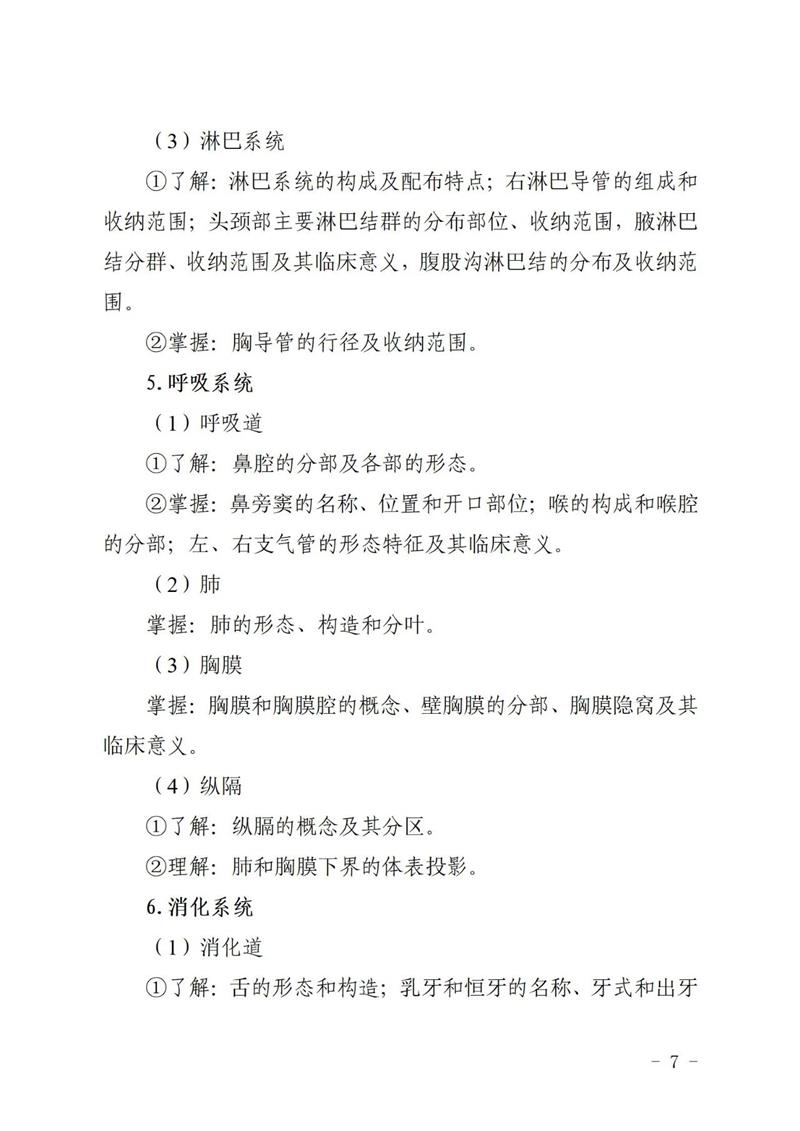 （3）淋巴系统

①了解：淋巴系统的构成及配布特点；右淋巴导管的组成和收纳范围；头颈部主要淋巴结群的分布部位、收纳范围，腋淋巴结分群、收纳范围及其临床意义，腹股沟淋巴结的分布及收纳范围。

②掌握：胸导管的行径及收纳范围。

5. 呼吸系统

（1）呼吸道

①了解：鼻腔的分部及各部的形态。

②掌握：鼻旁窦的名称、位置和开口部位；喉的构成和喉腔的分部；左、右支气管的形态特征及其临床意义。

（2）肺

掌握：肺的形态、构造和分叶。

（3）胸膜

掌握：胸膜和胸膜腔的概念、壁胸膜的分部、胸膜隐窝及其临床意义。

（4）纵隔

①了解：纵膈的概念及其分区。

②理解：肺和胸膜下界的体表投影。

6. 消化系统

（1）消化道

①了解：舌的形态和构造；乳牙和恒牙的名称、牙式和出牙

－ 7 －